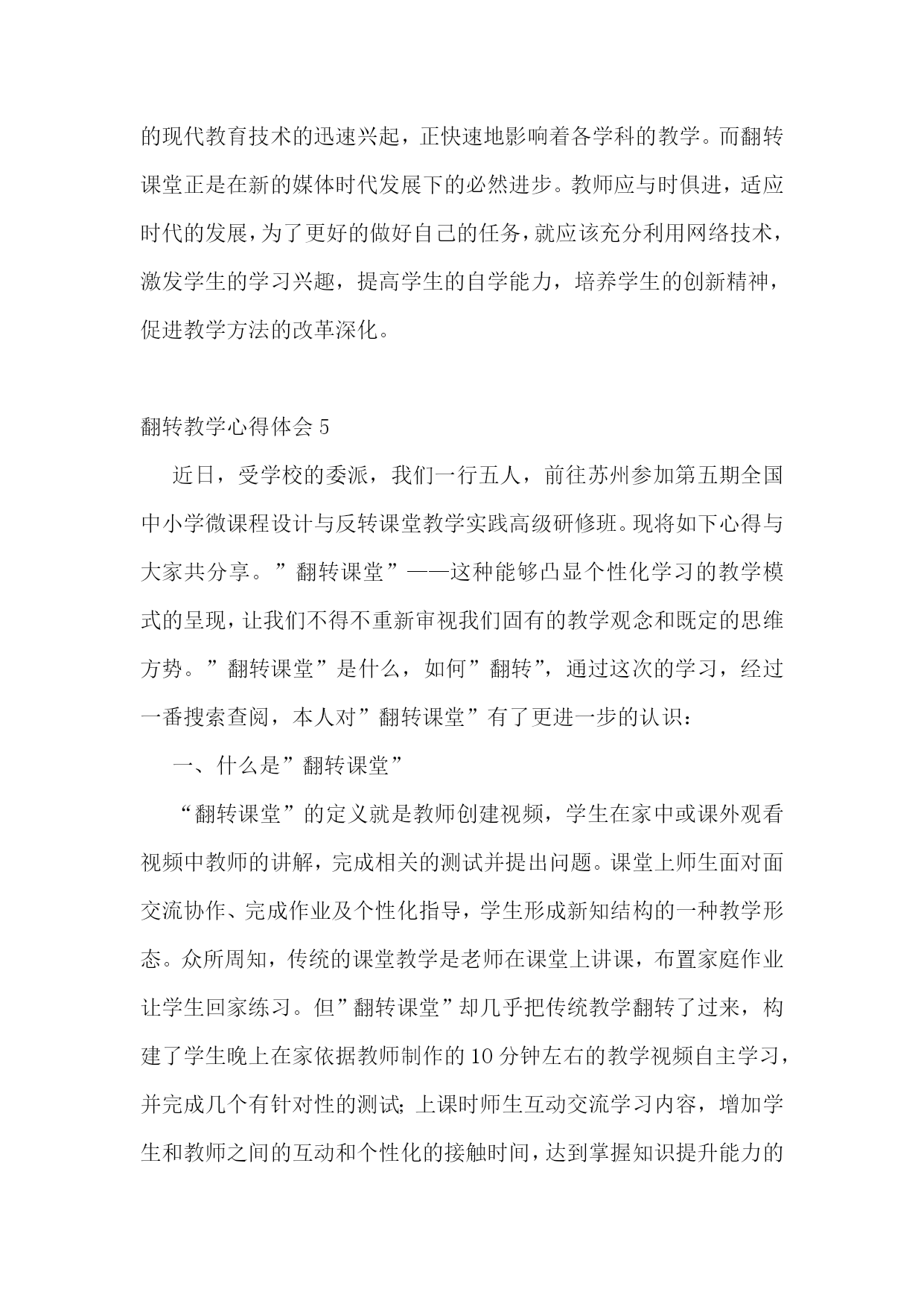 的现代教育技术的迅速兴起，正快速地影响着各学科的教学。而翻转课堂正是在新的媒体时代发展下的必然进步。教师应与时俱进，适应时代的发展，为了更好的做好自己的任务，就应该充分利用网络技术，激发学生的学习兴趣，提高学生的自学能力，培养学生的创新精神，促进教学方法的改革深化。

翻转教学心得体会 5

近日，受学校的委派，我们一行五人，前往苏州参加第五期全国中小学微课程设计与反转课堂教学实践高级研修班。现将如下心得与大家共分享。”翻转课堂”——这种能够凸显个性化学习的教学模式的呈现，让我们不得不重新审视我们固有的教学观念和既定的思维方势。”翻转课堂”是什么，如何”翻转”，通过这次的学习，经过一番搜索查阅，本人对”翻转课堂”有了更进一步的认识：

一、什么是”翻转课堂”

“翻转课堂”的定义就是教师创建视频，学生在家中或课外观看视频中教师的讲解，完成相关的测试并提出问题。课堂上师生面对面交流协作、完成作业及个性化指导，学生形成新知结构的一种教学形态。众所周知，传统的课堂教学是老师在课堂上讲课，布置家庭作业让学生回家练习。但”翻转课堂”却几乎把传统教学翻转了过来，构建了学生晚上在家依据教师制作的 10 分钟左右的教学视频自主学习，并完成几个有针对性的测试；上课时师生互动交流学习内容，增加学生和教师之间的互动和个性化的接触时间，达到掌握知识提升能力的